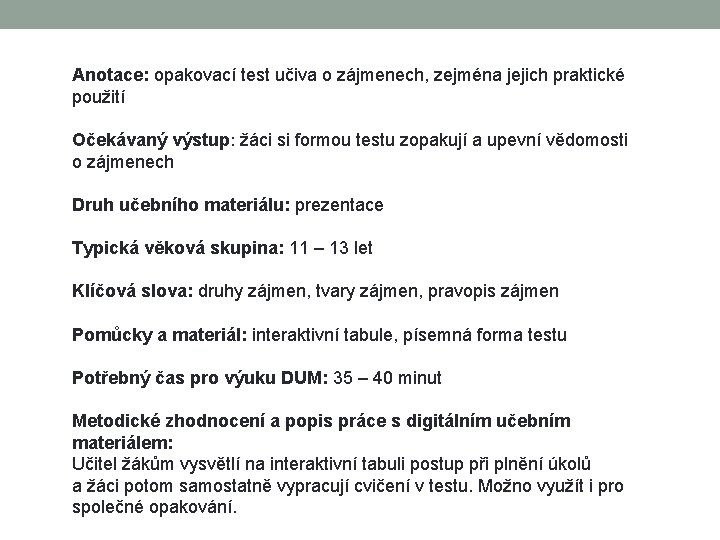 Anotace: opakovací test učiva o zájmenech, zejména jejich praktické použití

Očekávaný výstup: žáci si formou testu zopakují a upevní vědomosti o zájmenech

Druh učebního materiálu: prezentace

Typická věková skupina: 11 – 13 let

Klíčová slova: druhy zájmen, tvary zájmen, pravopis zájmen

Pomůcky a materiál: interaktivní tabule, písemná forma testu

Potřebný čas pro výuku DUM: 35 – 40 minut

Metodické zhodnocení a popis práce s digitálním učebním materiálem:
Učitel žákům vysvětlí na interaktivní tabuli postup při plnění úkolů a žáci potom samostatně vypracují cvičení v testu. Možno využít i pro společné opakování.